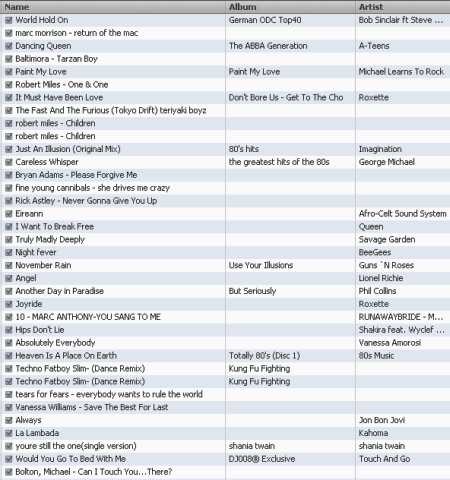 | Name | Album | Artist |
|---|---|---|
| World Hold On | German ODC Top40 | Bob Sinclair ft Steve ... |
| marc morrison - return of the mac | | |
| Dancing Queen | The ABBA Generation | A-Teens |
| Baltimora - Tarzan Boy | | |
| Paint My Love | Paint My Love | Michael Learns To Rock |
| Robert Miles - One & One | | |
| It Must Have Been Love | Don't Bore Us - Get To The Cho | Roxette |
| The Fast And The Furious (Tokyo Drift) teriyaki boyz | | |
| robert miles - Children | | |
| robert miles - Children | | |
| Just An Illusion (Original Mix) | 80's hits | Imagination |
| Careless Whisper | the greatest hits of the 80s | George Michael |
| Bryan Adams - Please Forgive Me | | |
| fine young cannibals - she drives me crazy | | |
| Rick Astley - Never Gonna Give You Up | | |
| Eireann | | Afro-Celt Sound System |
| I Want To Break Free | | Queen |
| Truly Madly Deeply | | Savage Garden |
| Night fever | | BeeGees |
| November Rain | Use Your Illusions | Guns ´N Roses |
| Angel | | Lionel Richie |
| Another Day in Paradise | But Seriously | Phil Collins |
| Joyride | | Roxette |
| 10 - MARC ANTHONY-YOU SANG TO ME | | RUNAWAYBRIDE - M... |
| Hips Don't Lie | | Shakira feat. Wyclef ... |
| Absolutely Everybody | | Vanessa Amorosi |
| Heaven Is A Place On Earth | Totally 80's (Disc 1) | 80s Music |
| Techno Fatboy Slim- (Dance Remix) | Kung Fu Fighting | |
| Techno Fatboy Slim- (Dance Remix) | Kung Fu Fighting | |
| tears for fears - everybody wants to rule the world | | |
| Vanessa Williams - Save The Best For Last | | |
| Always | | Jon Bon Jovi |
| La Lambada | | Kahoma |
| youre still the one(single version) | shania twain | shania twain |
| Would You Go To Bed With Me | DJ008® Exclusive | Touch And Go |
| Bolton, Michael - Can I Touch You...There? | | |